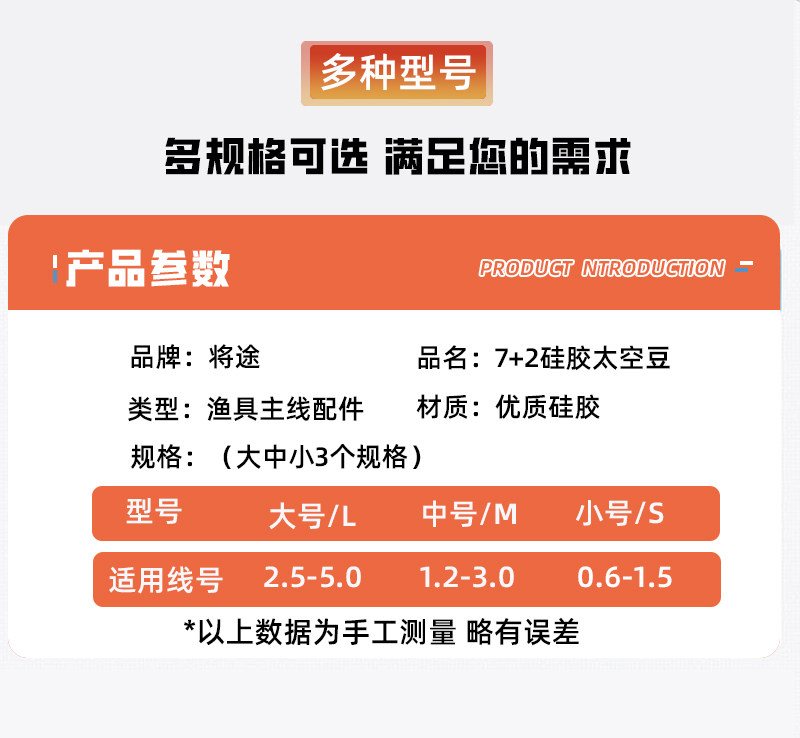 多种型号

多规格可选 满足您的需求

产品参数

PRODUCT NTRODUCTION

品牌：将途
品名：7+2硅胶太空豆
类型：渔具主线配件
材质：优质硅胶
规格：（大中小3个规格）

| 型号 | 大号/L | 中号/M | 小号/S |
|---|---|---|---|
| 适用线号 | 2.5-5.0 | 1.2-3.0 | 0.6-1.5 |

*以上数据为手工测量 略有误差